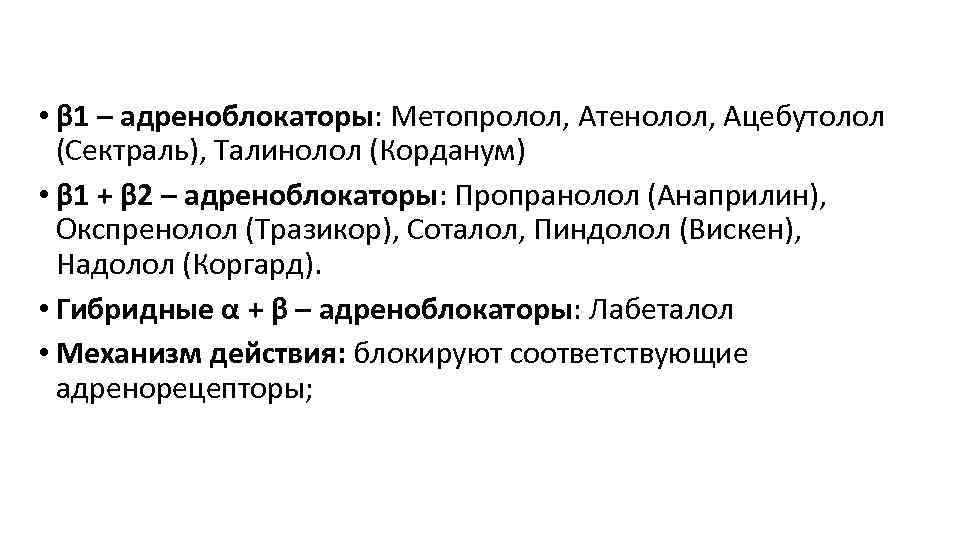 • β1 – адреноблокаторы: Метопролол, Атенолол, Ацебутолол (Сектраль), Талинолол (Корданум)

• β1 + β2 – адреноблокаторы: Пропранолол (Анаприлин), Окспренолол (Тразикор), Соталол, Пиндолол (Вискен), Надолол (Коргард).

• Гибридные α + β – адреноблокаторы: Лабеталол

• Механизм действия: блокируют соответствующие адренорецепторы;